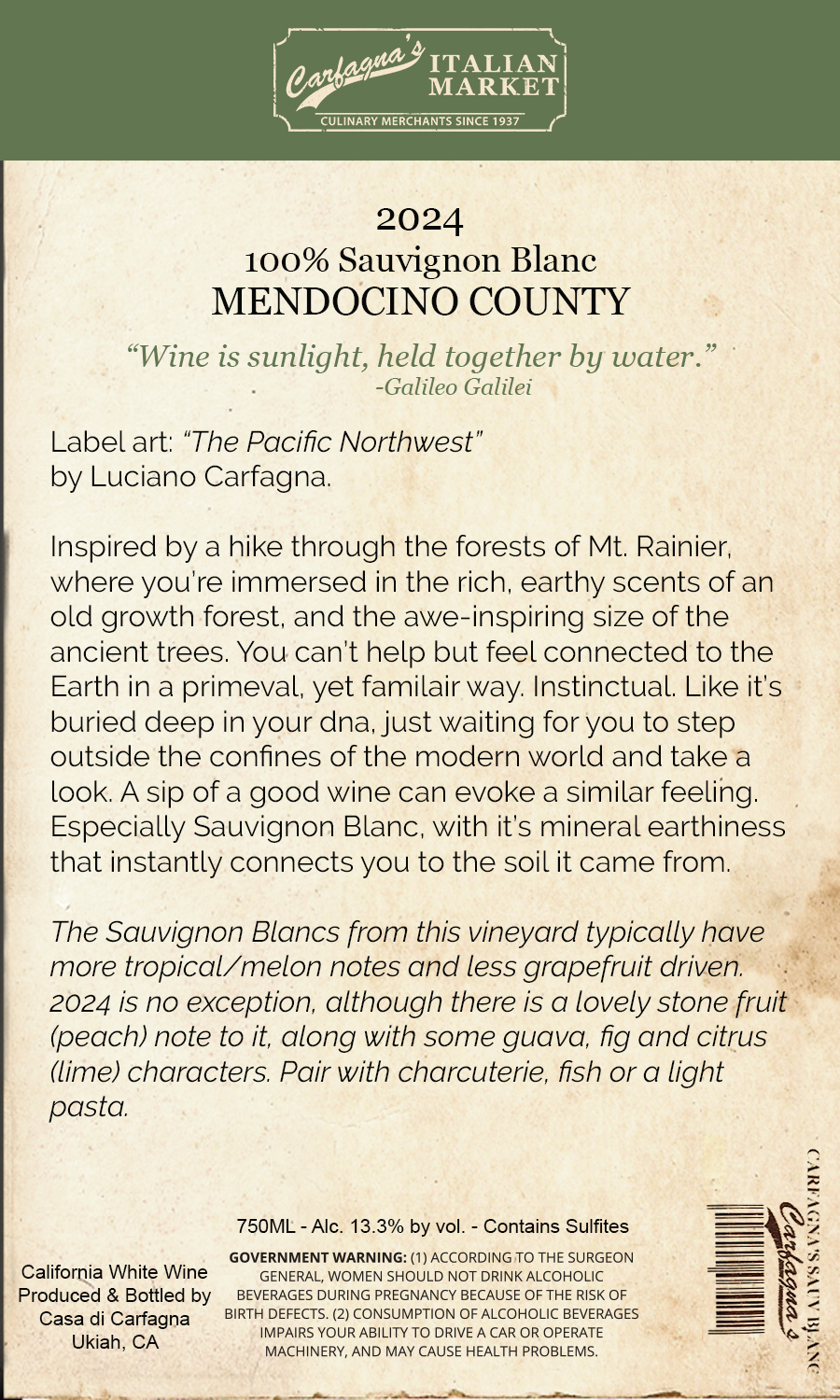 Carfagna's ITALIAN MARKET
CULINARY MERCHANTS SINCE 1937

2024
100% Sauvignon Blanc
MENDOCINO COUNTY

"Wine is sunlight, held together by water."
-Galileo Galilei

Label art: "The Pacific Northwest"
by Luciano Carfagna.

Inspired by a hike through the forests of Mt. Rainier, where you're immersed in the rich, earthy scents of an old growth forest, and the awe-inspiring size of the ancient trees. You can't help but feel connected to the Earth in a primeval, yet familair way. Instinctual. Like it's buried deep in your dna, just waiting for you to step outside the confines of the modern world and take a look. A sip of a good wine can evoke a similar feeling. Especially Sauvignon Blanc, with it's mineral earthiness that instantly connects you to the soil it came from.

The Sauvignon Blancs from this vineyard typically have more tropical/melon notes and less grapefruit driven. 2024 is no exception, although there is a lovely stone fruit (peach) note to it, along with some guava, fig and citrus (lime) characters. Pair with charcuterie, fish or a light pasta.

750ML - Alc. 13.3% by vol. - Contains Sulfites

California White Wine
Produced & Bottled by
Casa di Carfagna
Ukiah, CA

GOVERNMENT WARNING: (1) ACCORDING TO THE SURGEON GENERAL, WOMEN SHOULD NOT DRINK ALCOHOLIC BEVERAGES DURING PREGNANCY BECAUSE OF THE RISK OF BIRTH DEFECTS. (2) CONSUMPTION OF ALCOHOLIC BEVERAGES IMPAIRS YOUR ABILITY TO DRIVE A CAR OR OPERATE MACHINERY, AND MAY CAUSE HEALTH PROBLEMS.

Carfagna's
CARFAGNA'S SAUV BLANC